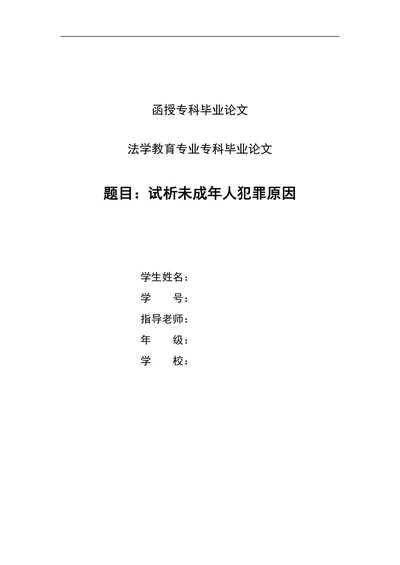 函授专科毕业论文

法学教育专业专科毕业论文

题目：试析未成年人犯罪原因

学生姓名：

学　　号：

指导老师：

年　　级：

学　　校：